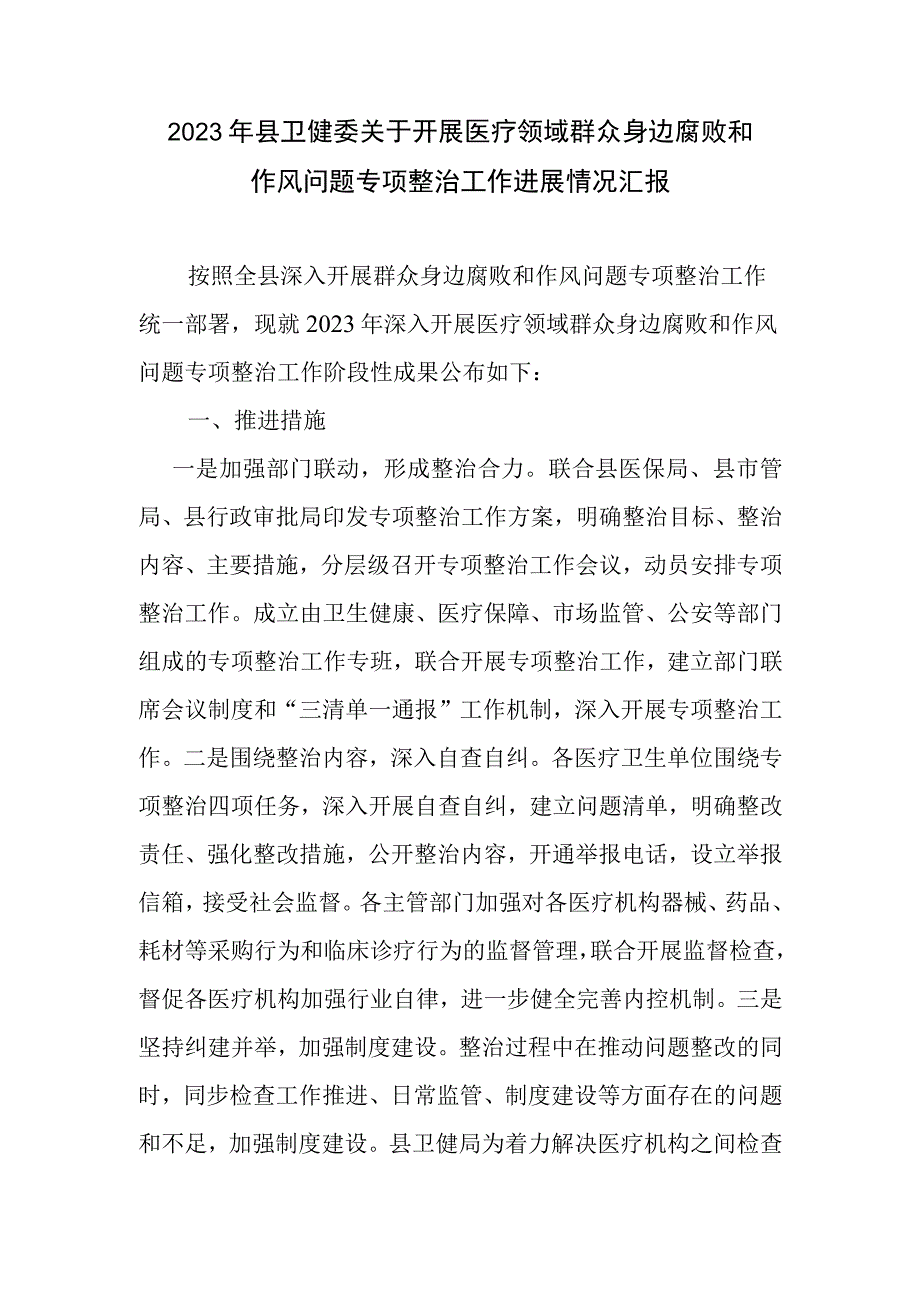 2023年县卫健委关于开展医疗领域群众身边腐败和作风问题专项整治工作进展情况汇报

按照全县深入开展群众身边腐败和作风问题专项整治工作统一部署，现就2023年深入开展医疗领域群众身边腐败和作风问题专项整治工作阶段性成果公布如下：

一、推进措施

一是加强部门联动，形成整治合力。联合县医保局、县市管局、县行政审批局印发专项整治工作方案，明确整治目标、整治内容、主要措施，分层级召开专项整治工作会议，动员安排专项整治工作。成立由卫生健康、医疗保障、市场监管、公安等部门组成的专项整治工作专班，联合开展专项整治工作，建立部门联席会议制度和“三清单一通报”工作机制，深入开展专项整治工作。二是围绕整治内容，深入自查自纠。各医疗卫生单位围绕专项整治四项任务，深入开展自查自纠，建立问题清单，明确整改责任、强化整改措施，公开整治内容，开通举报电话，设立举报信箱，接受社会监督。各主管部门加强对各医疗机构器械、药品、耗材等采购行为和临床诊疗行为的监督管理，联合开展监督检查，督促各医疗机构加强行业自律，进一步健全完善内控机制。三是坚持纠建并举，加强制度建设。整治过程中在推动问题整改的同时，同步检查工作推进、日常监管、制度建设等方面存在的问题和不足，加强制度建设。县卫健局为着力解决医疗机构之间检查